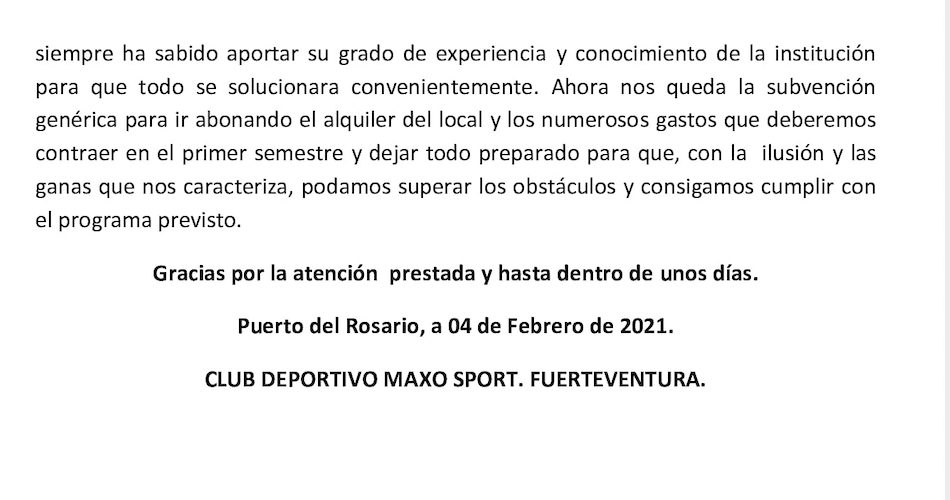 siempre ha sabido aportar su grado de experiencia y conocimiento de la institución para que todo se solucionara convenientemente. Ahora nos queda la subvención genérica para ir abonando el alquiler del local y los numerosos gastos que deberemos contraer en el primer semestre y dejar todo preparado para que, con la ilusión y las ganas que nos caracteriza, podamos superar los obstáculos y consigamos cumplir con el programa previsto.

Gracias por la atención prestada y hasta dentro de unos días.

Puerto del Rosario, a 04 de Febrero de 2021.

CLUB DEPORTIVO MAXO SPORT. FUERTEVENTURA.